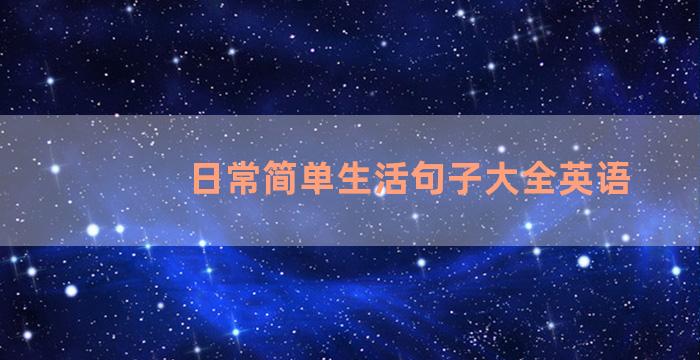 日常简单生活句子大全英语